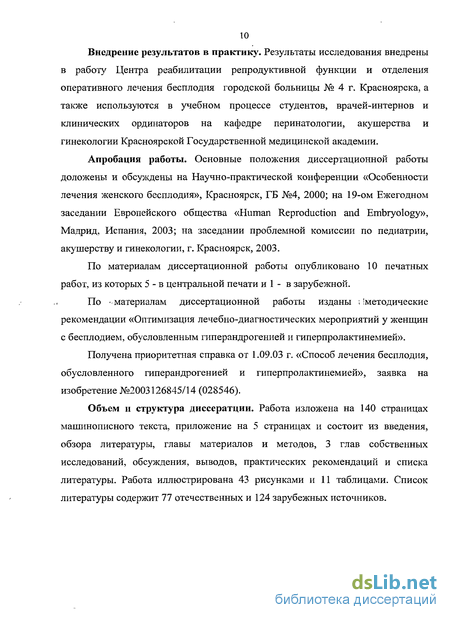 10

**Внедрение результатов в практику.** Результаты исследования внедрены в работу Центра реабилитации репродуктивной функции и отделения оперативного лечения бесплодия городской больницы № 4 г. Красноярска, а также используются в учебном процессе студентов, врачей-интернов и клинических ординаторов на кафедре перинатологии, акушерства и гинекологии Красноярской Государственной медицинской академии.

**Апробация работы.** Основные положения диссертационной работы доложены и обсуждены на Научно-практической конференции «Особенности лечения женского бесплодия», Красноярск, ГБ №4, 2000; на 19-ом Ежегодном заседании Европейского общества «Human Reproduction and Embryology», Мадрид, Испания, 2003; на заседании проблемной комиссии по педиатрии, акушерству и гинекологии, г. Красноярск, 2003.

По материалам диссертационной работы опубликовано 10 печатных работ, из которых 5 - в центральной печати и 1 - в зарубежной.

По материалам диссертационной работы изданы методические рекомендации «Оптимизация лечебно-диагностических мероприятий у женщин с бесплодием, обусловленным гиперандрогенией и гиперпролактинемией».

Получена приоритетная справка от 1.09.03 г. «Способ лечения бесплодия, обусловленного гиперандрогенией и гиперпролактинемией», заявка на изобретение №2003126845/14 (028546).

**Объем и структура диссертации.** Работа изложена на 140 страницах машинописного текста, приложение на 5 страницах и состоит из введения, обзора литературы, главы материалов и методов, 3 глав собственных исследований, обсуждения, выводов, практических рекомендаций и списка литературы. Работа иллюстрирована 43 рисунками и 11 таблицами. Список литературы содержит 77 отечественных и 124 зарубежных источников.

dsLib.net
библиотека диссертаций